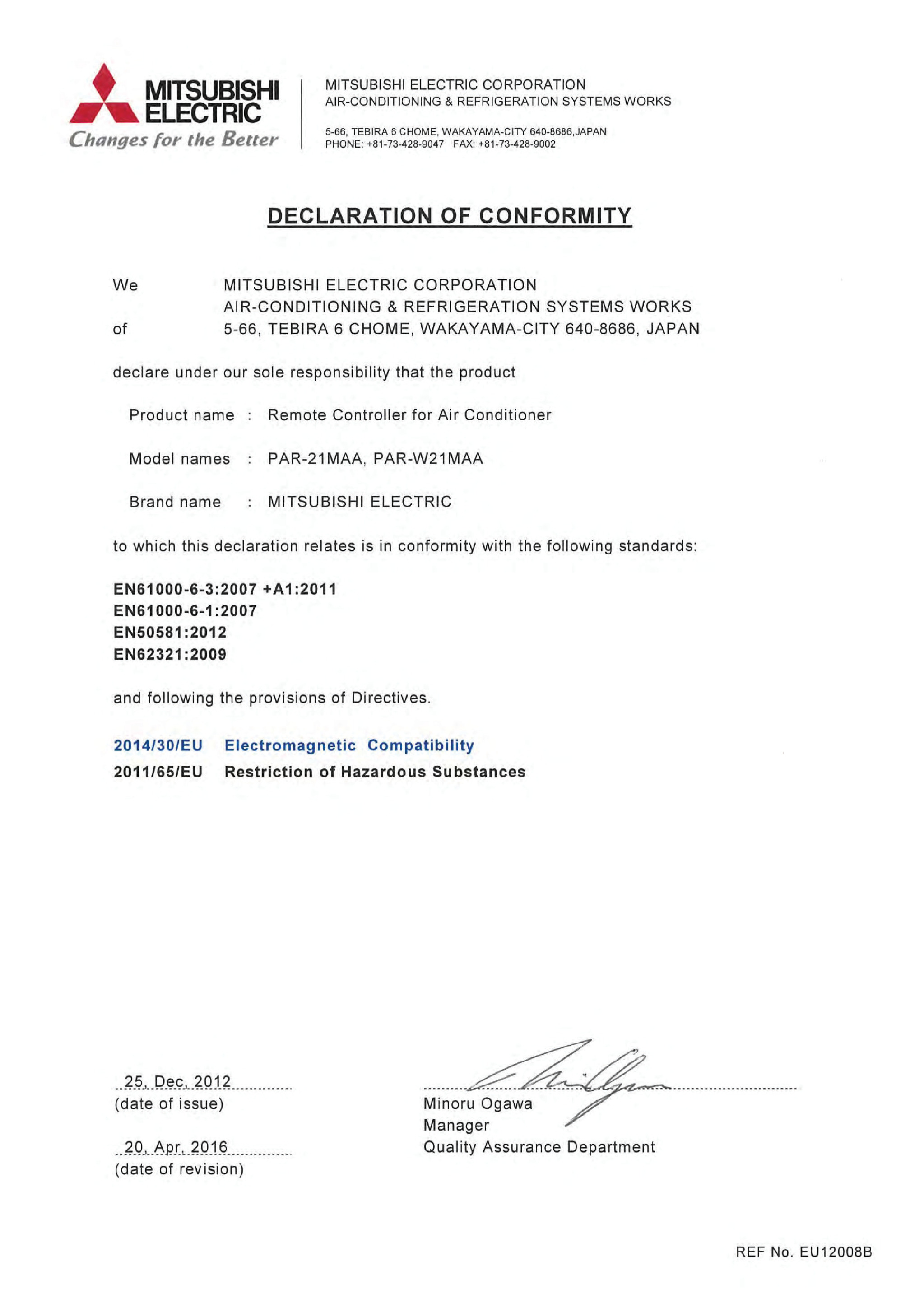 MITSUBISHI ELECTRIC
Changes for the Better

MITSUBISHI ELECTRIC CORPORATION
AIR-CONDITIONING & REFRIGERATION SYSTEMS WORKS

5-66, TEBIRA 6 CHOME, WAKAYAMA-CITY 640-8686,JAPAN
PHONE: +81-73-428-9047 FAX: +81-73-428-9002

DECLARATION OF CONFORMITY

We MITSUBISHI ELECTRIC CORPORATION
AIR-CONDITIONING & REFRIGERATION SYSTEMS WORKS
of 5-66, TEBIRA 6 CHOME, WAKAYAMA-CITY 640-8686, JAPAN

declare under our sole responsibility that the product

Product name : Remote Controller for Air Conditioner

Model names : PAR-21MAA, PAR-W21MAA

Brand name : MITSUBISHI ELECTRIC

to which this declaration relates is in conformity with the following standards:

EN61000-6-3:2007 +A1:2011
EN61000-6-1:2007
EN50581:2012
EN62321:2009

and following the provisions of Directives.

2014/30/EU Electromagnetic Compatibility
2011/65/EU Restriction of Hazardous Substances

25. Dec. 2012
(date of issue)

20. Apr. 2016
(date of revision)

Minoru Ogawa
Manager
Quality Assurance Department

REF No. EU12008B